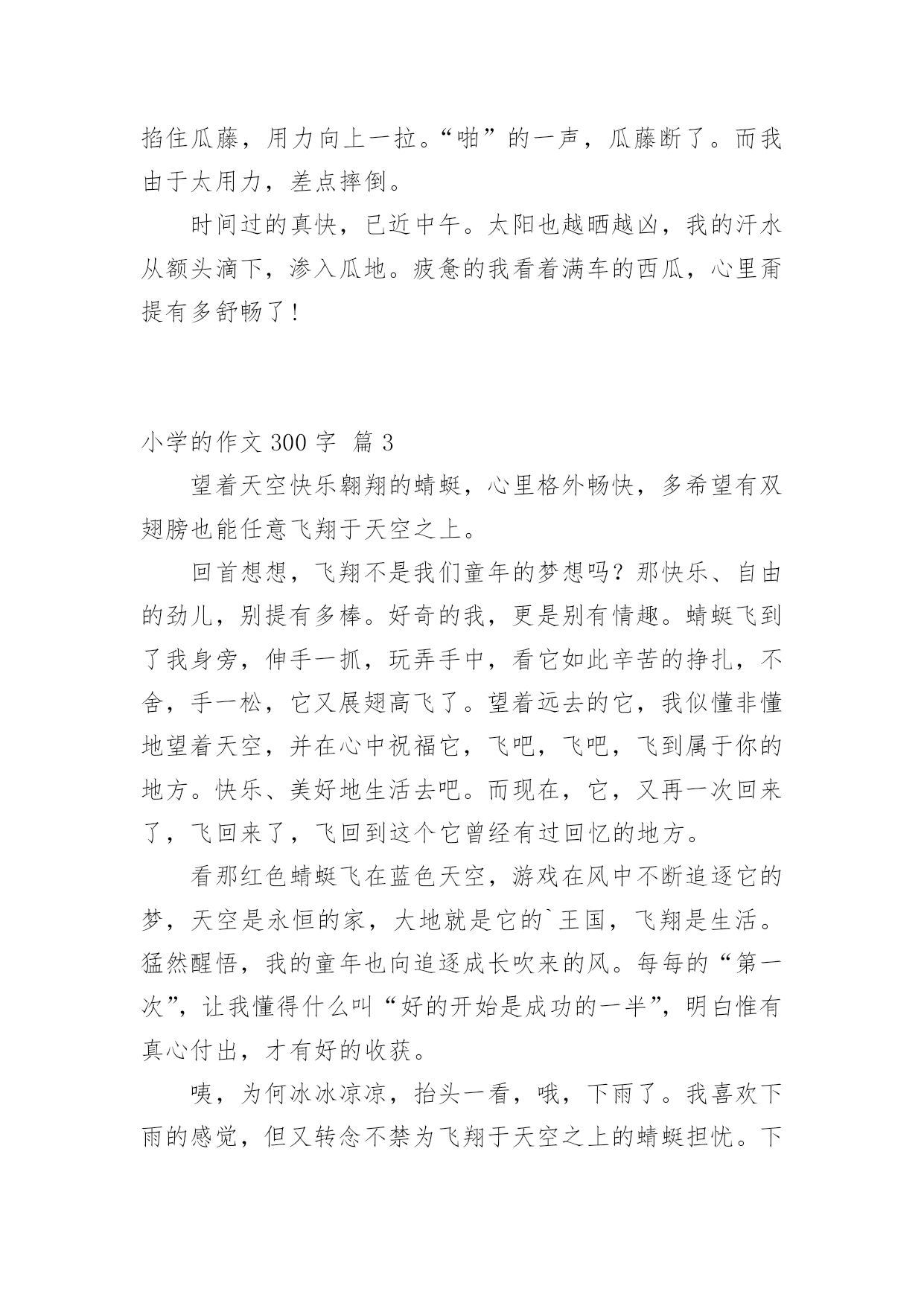 掐住瓜藤，用力向上一拉。“啪”的一声，瓜藤断了。而我由于太用力，差点摔倒。

时间过的真快，已近中午。太阳也越晒越凶，我的汗水从额头滴下，渗入瓜地。疲惫的我看着满车的西瓜，心里甭提有多舒畅了！

小学的作文 300 字 篇 3

望着天空快乐翱翔的蜻蜓，心里格外畅快，多希望有双翅膀也能任意飞翔于天空之上。

回首想想，飞翔不是我们童年的梦想吗？那快乐、自由的劲儿，别提有多棒。好奇的我，更是别有情趣。蜻蜓飞到了我身旁，伸手一抓，玩弄手中，看它如此辛苦的挣扎，不舍，手一松，它又展翅高飞了。望着远去的它，我似懂非懂地望着天空，并在心中祝福它，飞吧，飞吧，飞到属于你的地方。快乐、美好地生活去吧。而现在，它，又再一次回来了，飞回来了，飞回到这个它曾经有过回忆的地方。

看那红色蜻蜓飞在蓝色天空，游戏在风中不断追逐它的梦，天空是永恒的家，大地就是它的`王国，飞翔是生活。猛然醒悟，我的童年也向追逐成长吹来的风。每每的“第一次”，让我懂得什么叫“好的开始是成功的一半”，明白惟有真心付出，才有好的收获。

咦，为何冰冰凉凉，抬头一看，哦，下雨了。我喜欢下雨的感觉，但又转念不禁为飞翔于天空之上的蜻蜓担忧。下